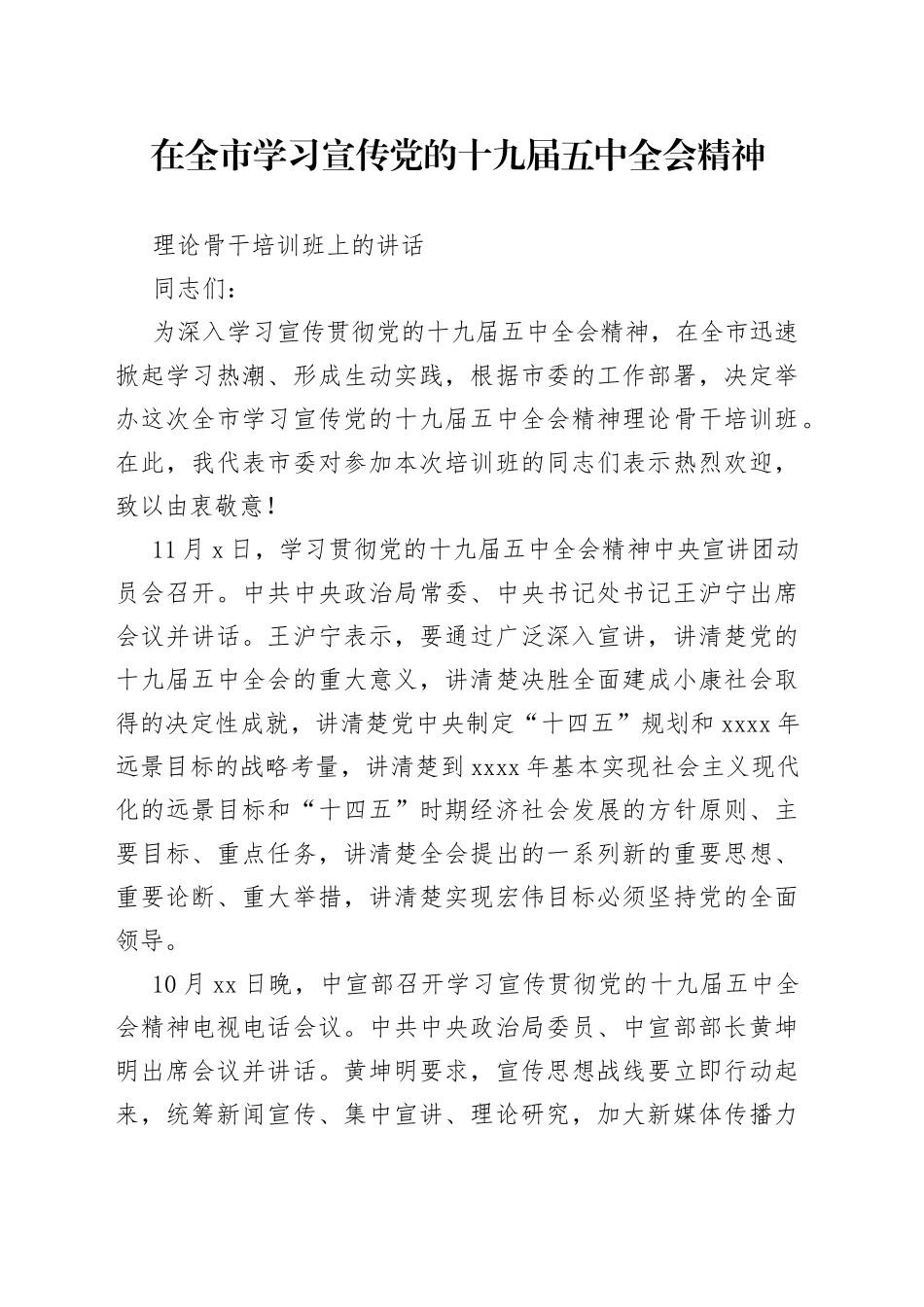 在全市学习宣传党的十九届五中全会精神

理论骨干培训班上的讲话

同志们：

为深入学习宣传贯彻党的十九届五中全会精神，在全市迅速掀起学习热潮、形成生动实践，根据市委的工作部署，决定举办这次全市学习宣传党的十九届五中全会精神理论骨干培训班。在此，我代表市委对参加本次培训班的同志们表示热烈欢迎，致以由衷敬意！

11月x日，学习贯彻党的十九届五中全会精神中央宣讲团动员会召开。中共中央政治局常委、中央书记处书记王沪宁出席会议并讲话。王沪宁表示，要通过广泛深入宣讲，讲清楚党的十九届五中全会的重大意义，讲清楚决胜全面建成小康社会取得的决定性成就，讲清楚党中央制定“十四五”规划和xxxx年远景目标的战略考量，讲清楚到xxxx年基本实现社会主义现代化的远景目标和“十四五”时期经济社会发展的方针原则、主要目标、重点任务，讲清楚全会提出的一系列新的重要思想、重要论断、重大举措，讲清楚实现宏伟目标必须坚持党的全面领导。

10月xx日晚，中宣部召开学习宣传贯彻党的十九届五中全会精神电视电话会议。中共中央政治局委员、中宣部部长黄坤明出席会议并讲话。黄坤明要求，宣传思想战线要立即行动起来，统筹新闻宣传、集中宣讲、理论研究，加大新媒体传播力